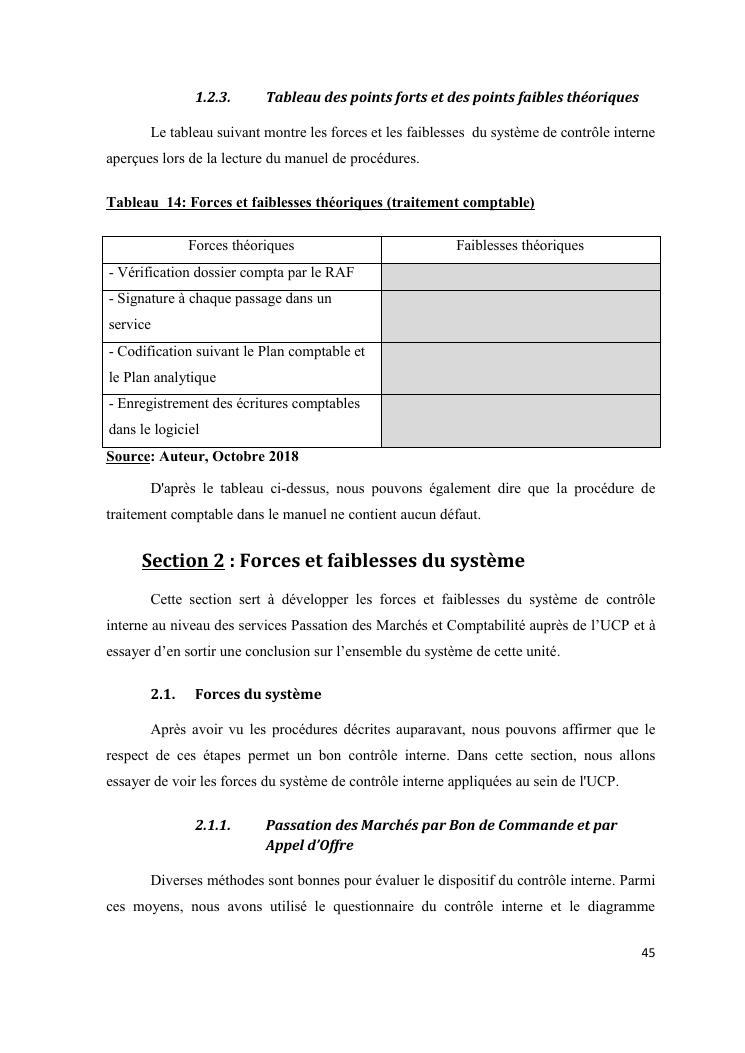 1.2.3. Tableau des points forts et des points faibles théoriques

Le tableau suivant montre les forces et les faiblesses du système de contrôle interne aperçues lors de la lecture du manuel de procédures.

Tableau 14: Forces et faiblesses théoriques (traitement comptable)

| Forces théoriques | Faiblesses théoriques |
|---|---|
| - Vérification dossier compta par le RAF | |
| - Signature à chaque passage dans un service | |
| - Codification suivant le Plan comptable et le Plan analytique | |
| - Enregistrement des écritures comptables dans le logiciel | |

Source: Auteur, Octobre 2018

D'après le tableau ci-dessus, nous pouvons également dire que la procédure de traitement comptable dans le manuel ne contient aucun défaut.

Section 2 : Forces et faiblesses du système

Cette section sert à développer les forces et faiblesses du système de contrôle interne au niveau des services Passation des Marchés et Comptabilité auprès de l'UCP et à essayer d'en sortir une conclusion sur l'ensemble du système de cette unité.

2.1. Forces du système

Après avoir vu les procédures décrites auparavant, nous pouvons affirmer que le respect de ces étapes permet un bon contrôle interne. Dans cette section, nous allons essayer de voir les forces du système de contrôle interne appliquées au sein de l'UCP.

2.1.1. Passation des Marchés par Bon de Commande et par Appel d'Offre

Diverses méthodes sont bonnes pour évaluer le dispositif du contrôle interne. Parmi ces moyens, nous avons utilisé le questionnaire du contrôle interne et le diagramme

45